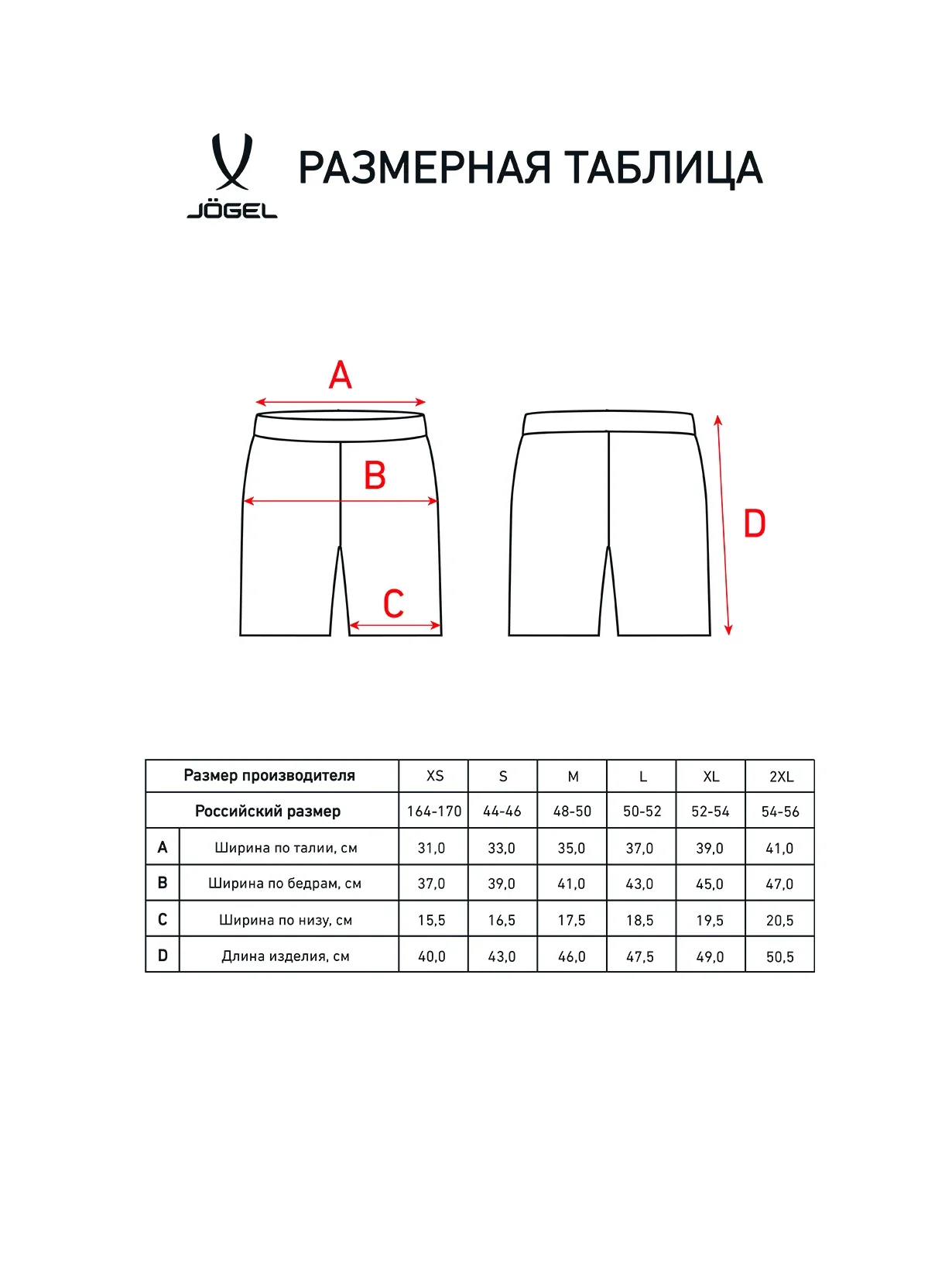 JÖGEL

РАЗМЕРНАЯ ТАБЛИЦА

A

B

C

D

| Размер производителя | | XS | S | M | L | XL | 2XL |
|---|---|---|---|---|---|---|---|
| Российский размер | | 164-170 | 44-46 | 48-50 | 50-52 | 52-54 | 54-56 |
| A | Ширина по талии, см | 31,0 | 33,0 | 35,0 | 37,0 | 39,0 | 41,0 |
| B | Ширина по бедрам, см | 37,0 | 39,0 | 41,0 | 43,0 | 45,0 | 47,0 |
| C | Ширина по низу, см | 15,5 | 16,5 | 17,5 | 18,5 | 19,5 | 20,5 |
| D | Длина изделия, см | 40,0 | 43,0 | 46,0 | 47,5 | 49,0 | 50,5 |